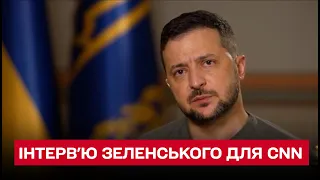 ІНТЕРВ'Ю ЗЕЛЕНСЬКОГО ДЛЯ CNN